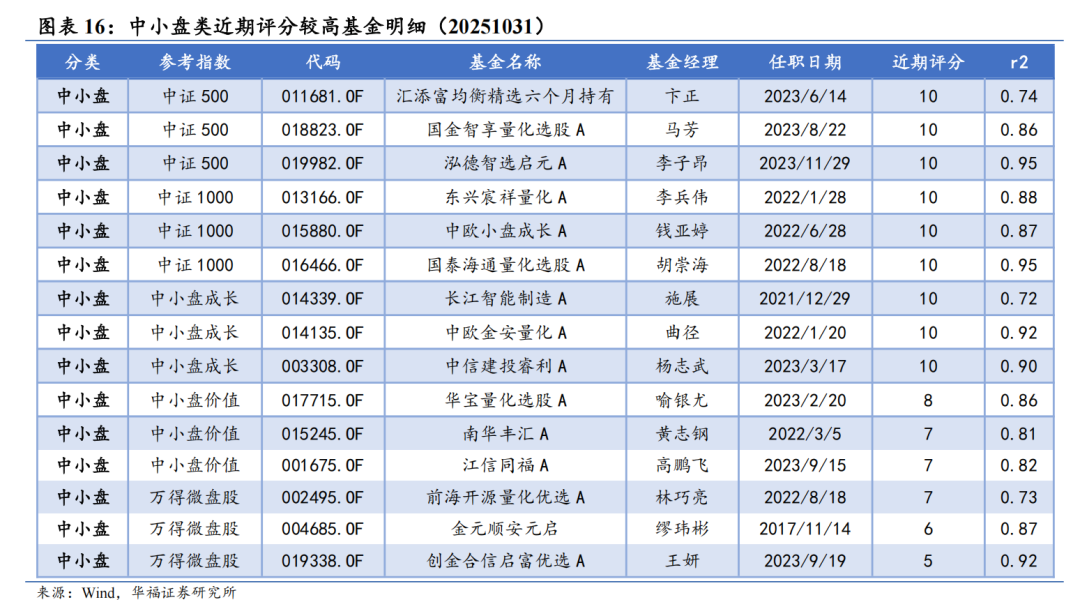 图表16：中小盘类近期评分较高基金明细（20251031）

| 分类 | 参考指数 | 代码 | 基金名称 | 基金经理 | 任职日期 | 近期评分 | r2 |
|---|---|---|---|---|---|---|---|
| 中小盘 | 中证500 | 011681.OF | 汇添富均衡精选六个月持有 | 卞正 | 2023/6/14 | 10 | 0.74 |
| 中小盘 | 中证500 | 018823.OF | 国金智享量化选股A | 马芳 | 2023/8/22 | 10 | 0.86 |
| 中小盘 | 中证500 | 019982.OF | 泓德智选启元A | 李子昂 | 2023/11/29 | 10 | 0.95 |
| 中小盘 | 中证1000 | 013166.OF | 东兴宸祥量化A | 李兵伟 | 2022/1/28 | 10 | 0.88 |
| 中小盘 | 中证1000 | 015880.OF | 中欧小盘成长A | 钱亚婷 | 2022/6/28 | 10 | 0.87 |
| 中小盘 | 中证1000 | 016466.OF | 国泰海通量化选股A | 胡崇海 | 2022/8/18 | 10 | 0.95 |
| 中小盘 | 中小盘成长 | 014339.OF | 长江智能制造A | 施展 | 2021/12/29 | 10 | 0.72 |
| 中小盘 | 中小盘成长 | 014135.OF | 中欧金安量化A | 曲径 | 2022/1/20 | 10 | 0.92 |
| 中小盘 | 中小盘成长 | 003308.OF | 中信建投睿利A | 杨志武 | 2023/3/17 | 10 | 0.90 |
| 中小盘 | 中小盘价值 | 017715.OF | 华宝量化选股A | 喻银尤 | 2023/2/20 | 8 | 0.86 |
| 中小盘 | 中小盘价值 | 015245.OF | 南华丰汇A | 黄志钢 | 2022/3/5 | 7 | 0.81 |
| 中小盘 | 中小盘价值 | 001675.OF | 江信同福A | 高鹏飞 | 2023/9/15 | 7 | 0.82 |
| 中小盘 | 万得微盘股 | 002495.OF | 前海开源量化优选A | 林巧亮 | 2022/8/18 | 7 | 0.73 |
| 中小盘 | 万得微盘股 | 004685.OF | 金元顺安元启 | 缪玮彬 | 2017/11/14 | 6 | 0.87 |
| 中小盘 | 万得微盘股 | 019338.OF | 创金合信启富优选A | 王妍 | 2023/9/19 | 5 | 0.92 |

来源：Wind，华福证券研究所